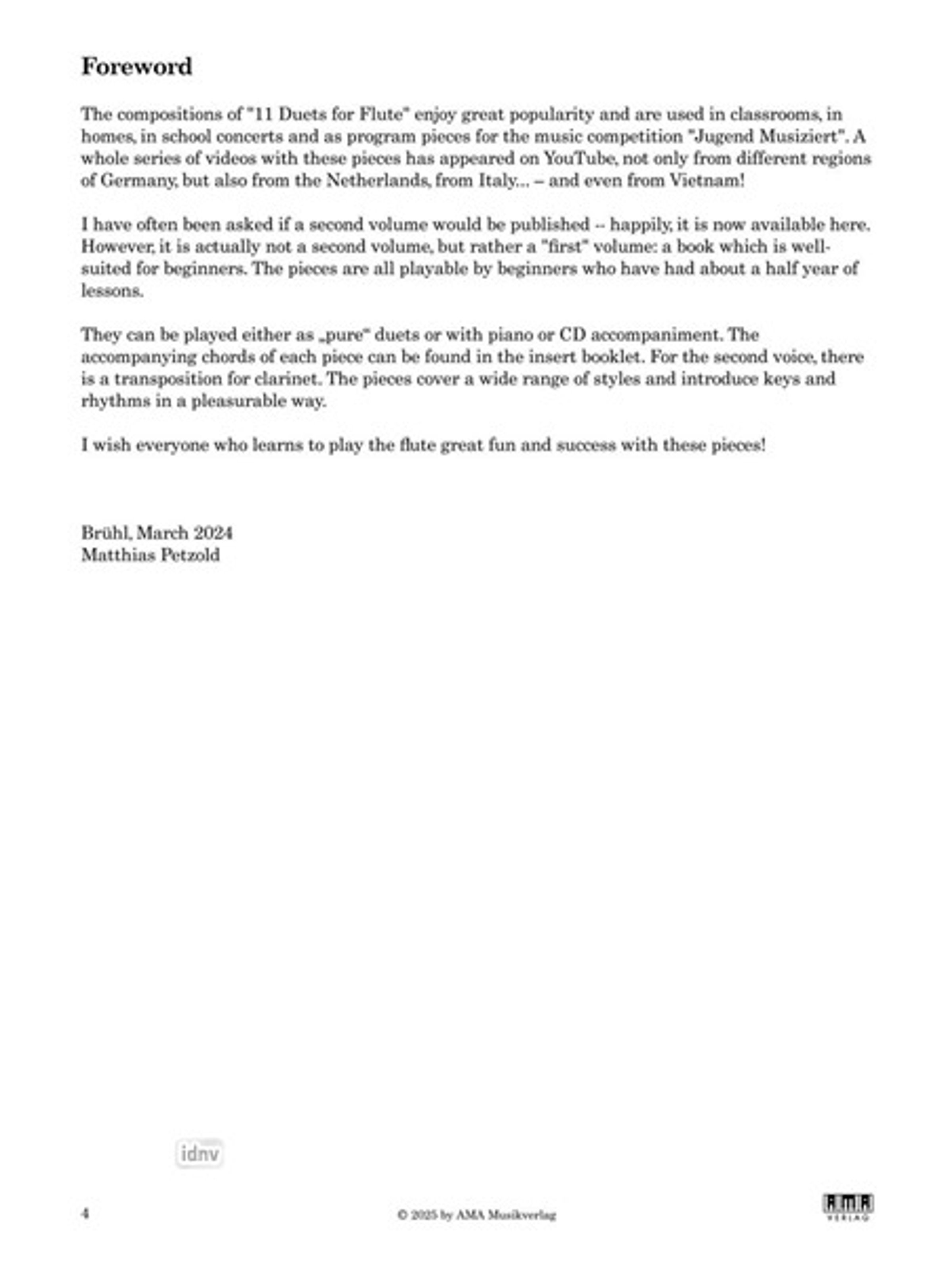 Foreword

The compositions of "11 Duets for Flute" enjoy great popularity and are used in classrooms, in homes, in school concerts and as program pieces for the music competition "Jugend Musiziert". A whole series of videos with these pieces has appeared on YouTube, not only from different regions of Germany, but also from the Netherlands, from Italy... – and even from Vietnam!

I have often been asked if a second volume would be published -- happily, it is now available here. However, it is actually not a second volume, but rather a "first" volume: a book which is well-suited for beginners. The pieces are all playable by beginners who have had about a half year of lessons.

They can be played either as „pure“ duets or with piano or CD accompaniment. The accompanying chords of each piece can be found in the insert booklet. For the second voice, there is a transposition for clarinet. The pieces cover a wide range of styles and introduce keys and rhythms in a pleasurable way.

I wish everyone who learns to play the flute great fun and success with these pieces!

Brühl, March 2024
Matthias Petzold

idnv

4

© 2025 by AMA Musikverlag

AMA VERLAG